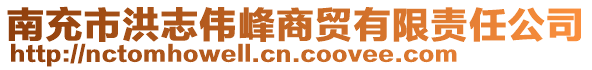 南充市洪志伟峰商贸有限责任公司
http://nctomhowell.cn.coovee.com